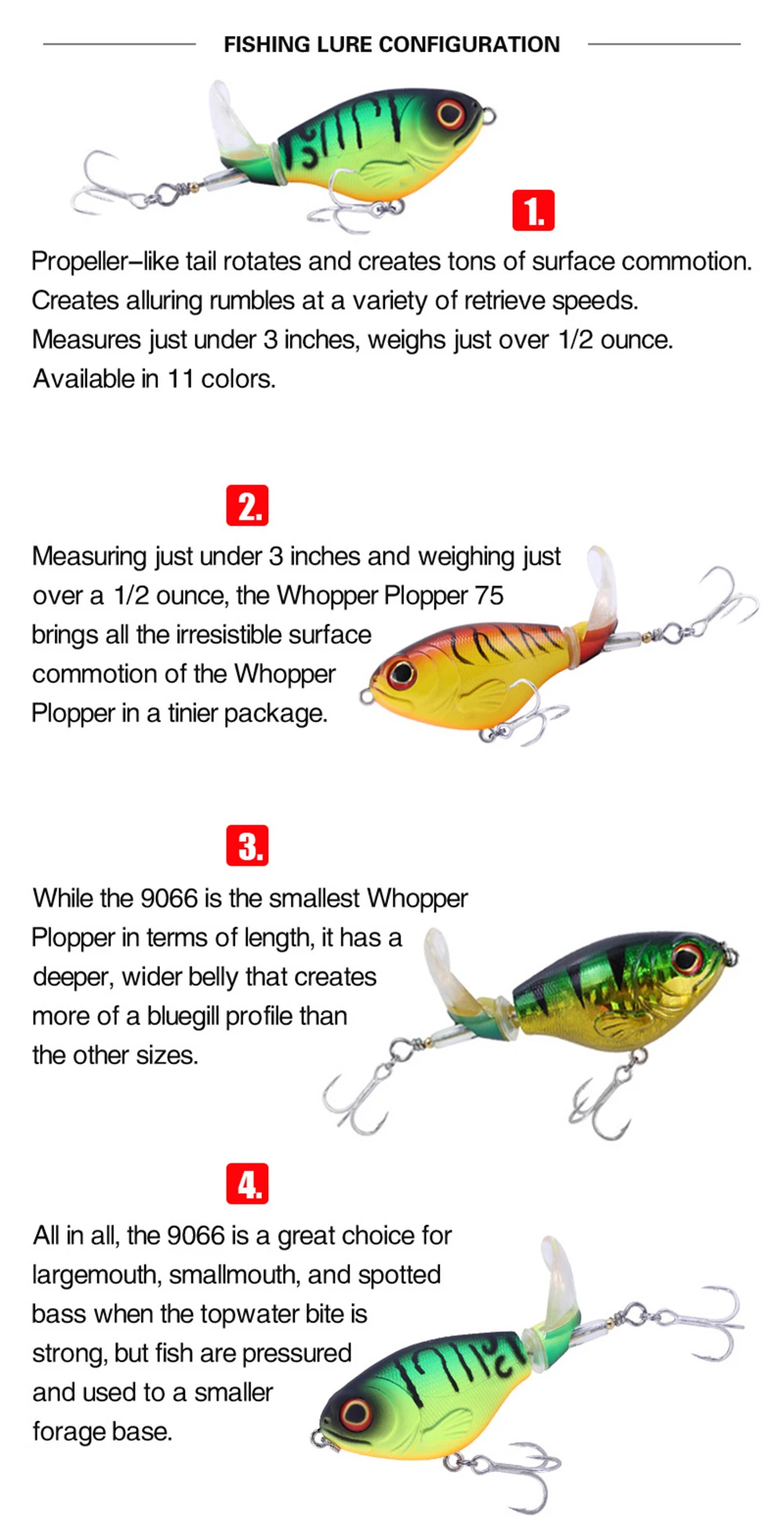 FISHING LURE CONFIGURATION

1.

Propeller–like tail rotates and creates tons of surface commotion.
Creates alluring rumbles at a variety of retrieve speeds.
Measures just under 3 inches, weighs just over 1/2 ounce.
Available in 11 colors.

2.

Measuring just under 3 inches and weighing just over a 1/2 ounce, the Whopper Plopper 75 brings all the irresistible surface commotion of the Whopper Plopper in a tinier package.

3.

While the 9066 is the smallest Whopper Plopper in terms of length, it has a deeper, wider belly that creates more of a bluegill profile than the other sizes.

4.

All in all, the 9066 is a great choice for largemouth, smallmouth, and spotted bass when the topwater bite is strong, but fish are pressured and used to a smaller forage base.